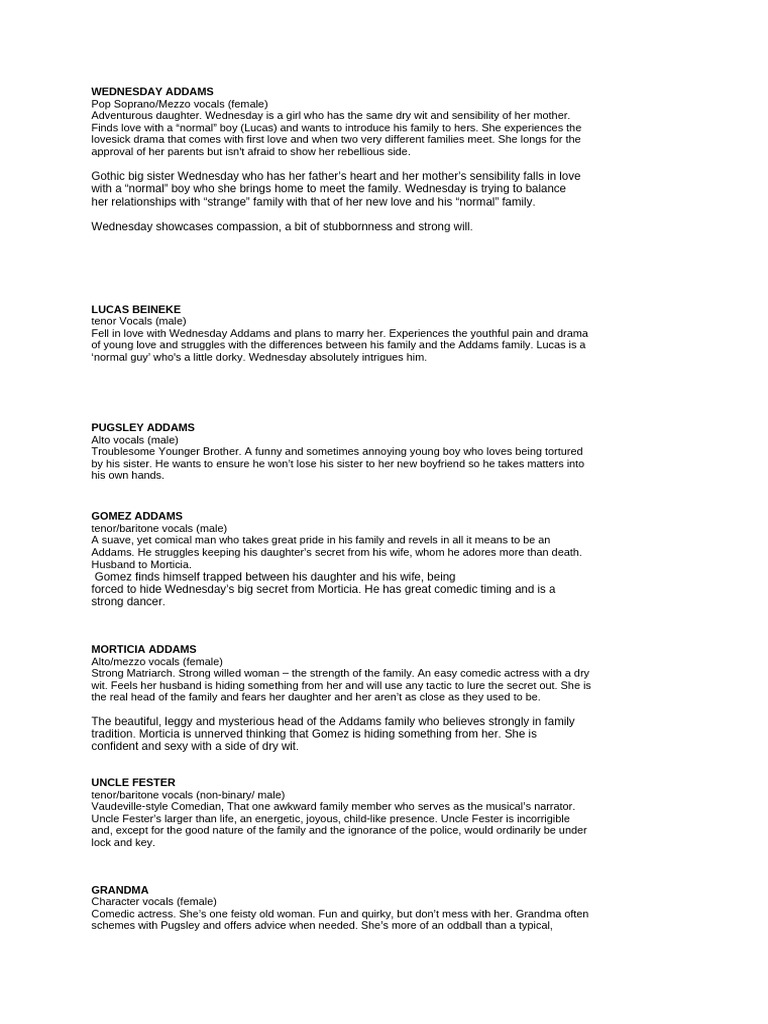 WEDNESDAY ADDAMS
Pop Soprano/Mezzo vocals (female)
Adventurous daughter. Wednesday is a girl who has the same dry wit and sensibility of her mother. Finds love with a "normal" boy (Lucas) and wants to introduce his family to hers. She experiences the lovesick drama that comes with first love and when two very different families meet. She longs for the approval of her parents but isn't afraid to show her rebellious side.

Gothic big sister Wednesday who has her father's heart and her mother's sensibility falls in love with a "normal" boy who she brings home to meet the family. Wednesday is trying to balance her relationships with "strange" family with that of her new love and his "normal" family.

Wednesday showcases compassion, a bit of stubbornness and strong will.

LUCAS BEINEKE
tenor Vocals (male)
Fell in love with Wednesday Addams and plans to marry her. Experiences the youthful pain and drama of young love and struggles with the differences between his family and the Addams family. Lucas is a 'normal guy' who's a little dorky. Wednesday absolutely intrigues him.

PUGSLEY ADDAMS
Alto vocals (male)
Troublesome Younger Brother. A funny and sometimes annoying young boy who loves being tortured by his sister. He wants to ensure he won't lose his sister to her new boyfriend so he takes matters into his own hands.

GOMEZ ADDAMS
tenor/baritone vocals (male)
A suave, yet comical man who takes great pride in his family and revels in all it means to be an Addams. He struggles keeping his daughter's secret from his wife, whom he adores more than death. Husband to Morticia.
Gomez finds himself trapped between his daughter and his wife, being forced to hide Wednesday's big secret from Morticia. He has great comedic timing and is a strong dancer.

MORTICIA ADDAMS
Alto/mezzo vocals (female)
Strong Matriarch. Strong willed woman – the strength of the family. An easy comedic actress with a dry wit. Feels her husband is hiding something from her and will use any tactic to lure the secret out. She is the real head of the family and fears her daughter and her aren't as close as they used to be.

The beautiful, leggy and mysterious head of the Addams family who believes strongly in family tradition. Morticia is unnerved thinking that Gomez is hiding something from her. She is confident and sexy with a side of dry wit.

UNCLE FESTER
tenor/baritone vocals (non-binary/ male)
Vaudeville-style Comedian, That one awkward family member who serves as the musical's narrator. Uncle Fester's larger than life, an energetic, joyous, child-like presence. Uncle Fester is incorrigible and, except for the good nature of the family and the ignorance of the police, would ordinarily be under lock and key.

GRANDMA
Character vocals (female)
Comedic actress. She's one feisty old woman. Fun and quirky, but don't mess with her. Grandma often schemes with Pugsley and offers advice when needed. She's more of an oddball than a typical,